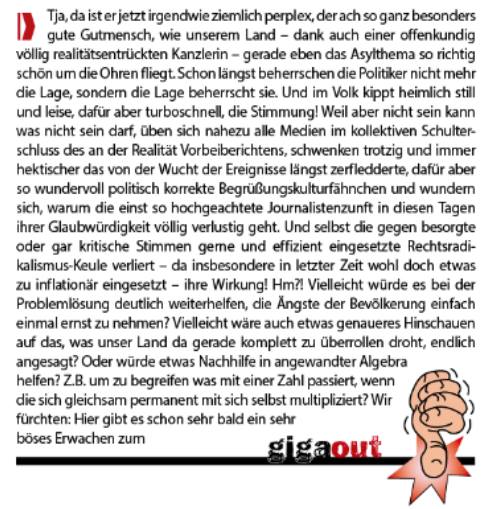 Tja, da ist er jetzt irgendwie ziemlich perplex, der ach so ganz besonders gute Gutmensch, wie unserem Land – dank auch einer offenkundig völlig realitätsentrückten Kanzlerin – gerade eben das Asylthema so richtig schön um die Ohren fliegt. Schon längst beherrschen die Politiker nicht mehr die Lage, sondern die Lage beherrscht sie. Und im Volk kippt heimlich still und leise, dafür aber turboschnell, die Stimmung! Weil aber nicht sein kann was nicht sein darf, üben sich nahezu alle Medien im kollektiven Schulterschluss des an der Realität Vorbeiberichtens, schwenken trotzig und immer hektischer das von der Wucht der Ereignisse längst zerfledderte, dafür aber so wundervoll politisch korrekte Begrüßungskulturfähnchen und wundern sich, warum die einst so hochgeachtete Journalistenzunft in diesen Tagen ihrer Glaubwürdigkeit völlig verlustig geht. Und selbst die gegen besorgte oder gar kritische Stimmen gerne und effizient eingesetzte Rechtsradikalismus-Keule verliert – da insbesondere in letzter Zeit wohl doch etwas zu inflationär eingesetzt – ihre Wirkung! Hm?! Vielleicht würde es bei der Problemlösung deutlich weiterhelfen, die Ängste der Bevölkerung einfach einmal ernst zu nehmen? Vielleicht wäre auch etwas genaueres Hinschauen auf das, was unser Land da gerade komplett zu überrollen droht, endlich angesagt? Oder würde etwas Nachhilfe in angewandter Algebra helfen? Z.B. um zu begreifen was mit einer Zahl passiert, wenn die sich gleichsam permanent mit sich selbst multipliziert? Wir fürchten: Hier gibt es schon sehr bald ein sehr böses Erwachen zum

gigaout